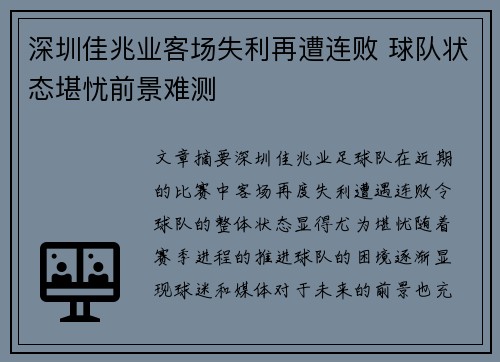 深圳佳兆业客场失利再遭连败 球队状态堪忧前景难测

文章摘要深圳佳兆业足球队在近期的比赛中客场再度失利遭遇连败令球队的整体状态显得尤为堪忧随着赛季进程的推进球队的困境逐渐显现球迷和媒体对于未来的前景也充